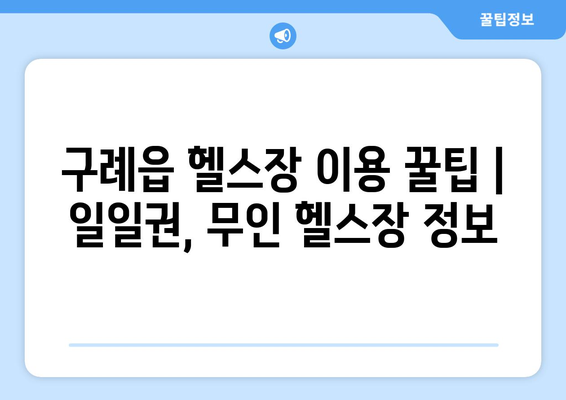 꿀팁정보

구례읍 헬스장 이용 꿀팁 | 일일권, 무인 헬스장 정보